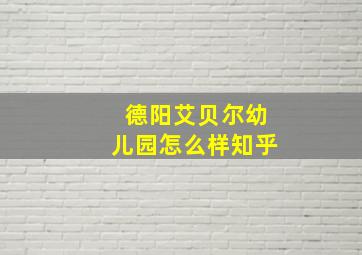 德阳艾贝尔幼儿园怎么样知乎